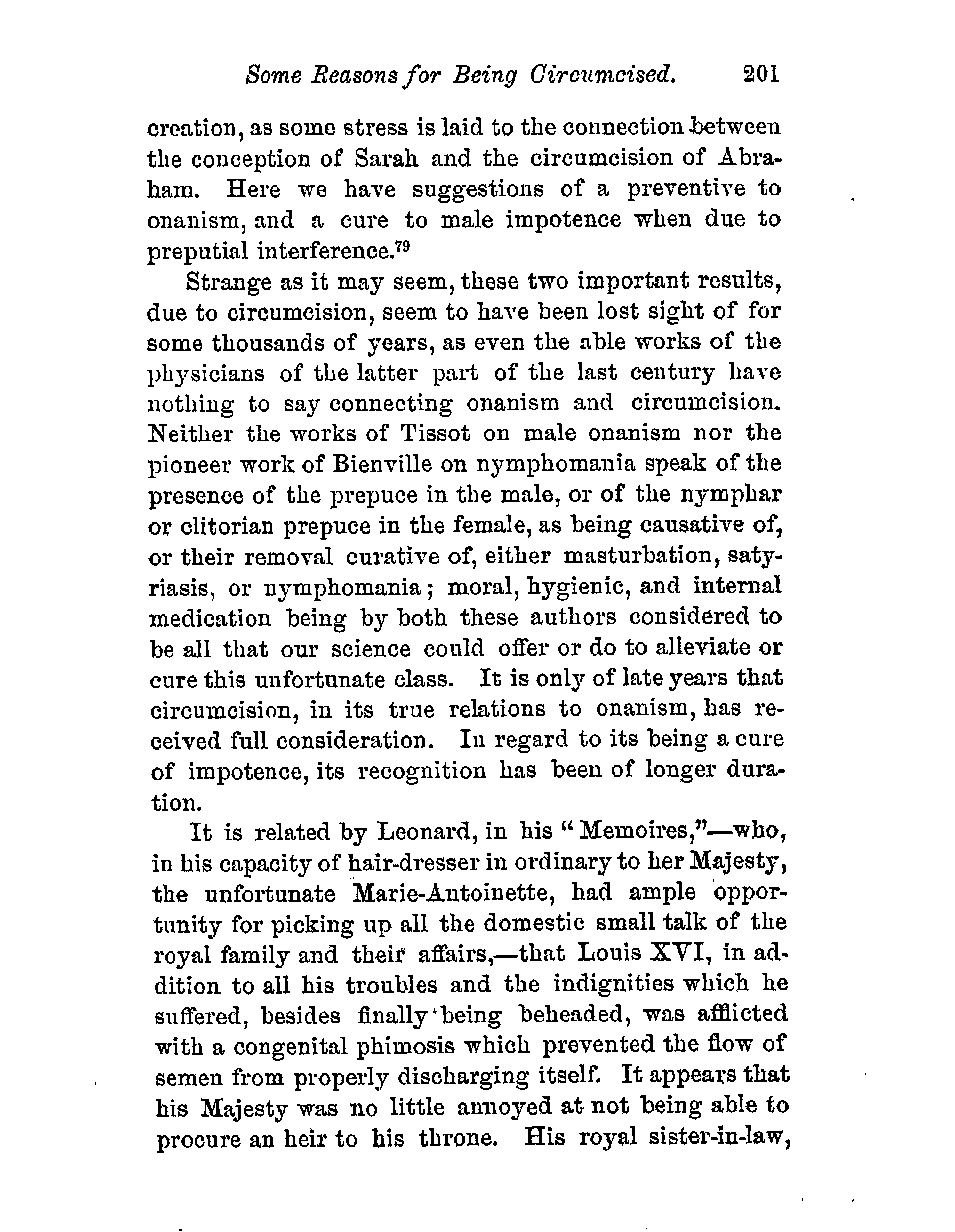 Some Reasons for Being Circumcised. 201

creation, as some stress is laid to the connection between the conception of Sarah and the circumcision of Abraham. Here we have suggestions of a preventive to onanism, and a cure to male impotence when due to preputial interference.$^{79}$

Strange as it may seem, these two important results, due to circumcision, seem to have been lost sight of for some thousands of years, as even the able works of the physicians of the latter part of the last century have nothing to say connecting onanism and circumcision. Neither the works of Tissot on male onanism nor the pioneer work of Bienville on nymphomania speak of the presence of the prepuce in the male, or of the nymphar or clitorian prepuce in the female, as being causative of, or their removal curative of, either masturbation, satyriasis, or nymphomania; moral, hygienic, and internal medication being by both these authors considered to be all that our science could offer or do to alleviate or cure this unfortunate class. It is only of late years that circumcision, in its true relations to onanism, has received full consideration. In regard to its being a cure of impotence, its recognition has been of longer duration.

It is related by Leonard, in his "Memoires,"—who, in his capacity of hair-dresser in ordinary to her Majesty, the unfortunate Marie-Antoinette, had ample opportunity for picking up all the domestic small talk of the royal family and their affairs,—that Louis XVI, in addition to all his troubles and the indignities which he suffered, besides finally being beheaded, was afflicted with a congenital phimosis which prevented the flow of semen from properly discharging itself. It appears that his Majesty was no little annoyed at not being able to procure an heir to his throne. His royal sister-in-law,